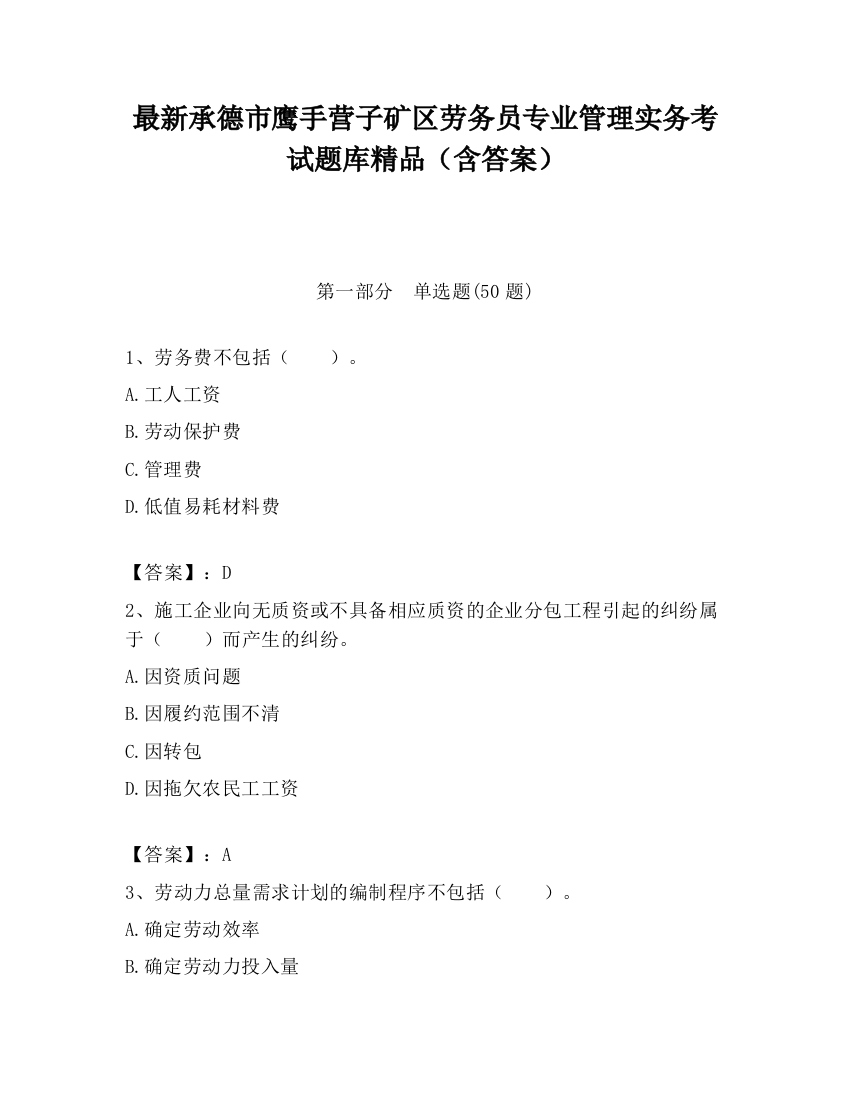 最新承德市鹰手营子矿区劳务员专业管理实务考试题库精品（含答案）

第一部分　单选题(50 题)

1、劳务费不包括（　　）。

A.工人工资

B.劳动保护费

C.管理费

D.低值易耗材料费

【答案】：D

2、施工企业向无质资或不具备相应质资的企业分包工程引起的纠纷属于（　　）而产生的纠纷。

A.因资质问题

B.因履约范围不清

C.因转包

D.因拖欠农民工工资

【答案】：A

3、劳动力总量需求计划的编制程序不包括（　　）。

A.确定劳动效率

B.确定劳动力投入量